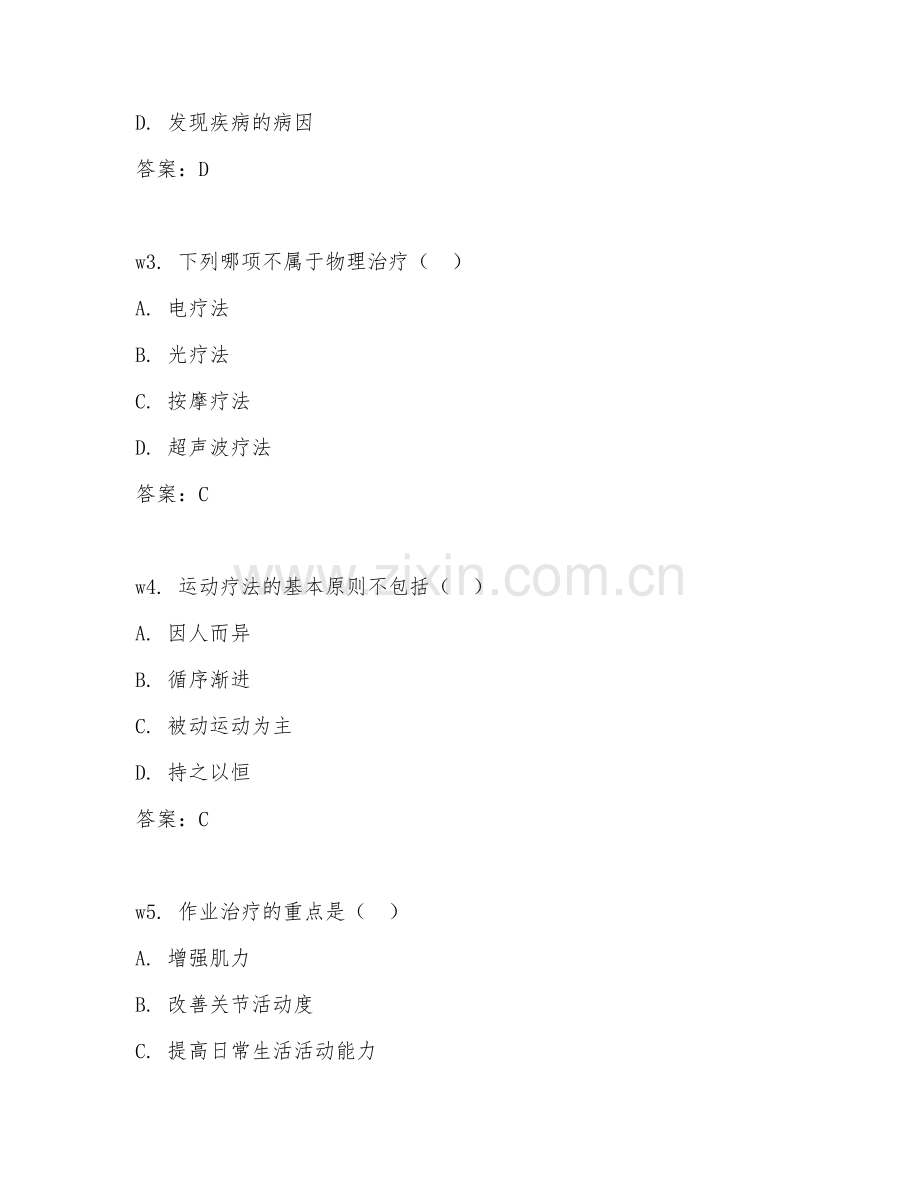 D. 发现疾病的病因

答案：D

w3. 下列哪项不属于物理治疗（ ）

A. 电疗法

B. 光疗法

C. 按摩疗法

D. 超声波疗法

答案：C

w4. 运动疗法的基本原则不包括（ ）

A. 因人而异

B. 循序渐进

C. 被动运动为主

D. 持之以恒

答案：C

w5. 作业治疗的重点是（ ）

A. 增强肌力

B. 改善关节活动度

C. 提高日常生活活动能力

www.zixin.com.cn